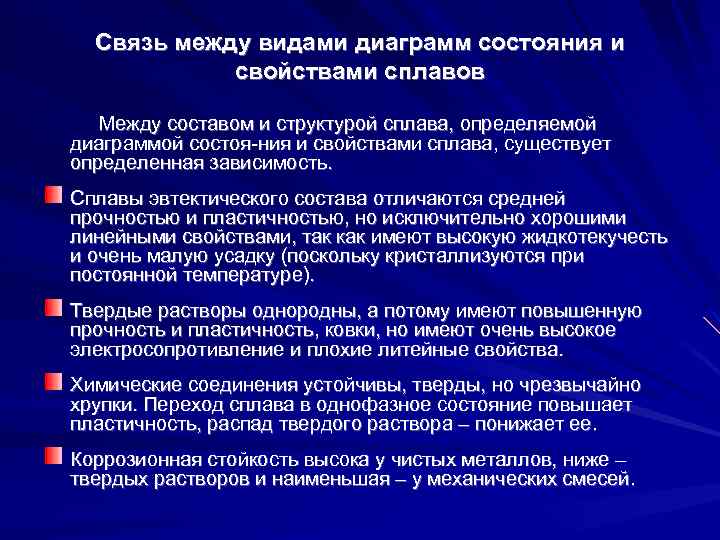 Связь между видами диаграмм состояния и свойствами сплавов

Между составом и структурой сплава, определяемой диаграммой состоя-ния и свойствами сплава, существует определенная зависимость.

Сплавы эвтектического состава отличаются средней прочностью и пластичностью, но исключительно хорошими линейными свойствами, так как имеют высокую жидкотекучесть и очень малую усадку (поскольку кристаллизуются при постоянной температуре).

Твердые растворы однородны, а потому имеют повышенную прочность и пластичность, ковки, но имеют очень высокое электросопротивление и плохие литейные свойства.

Химические соединения устойчивы, тверды, но чрезвычайно хрупки. Переход сплава в однофазное состояние повышает пластичность, распад твердого раствора – понижает ее.

Коррозионная стойкость высока у чистых металлов, ниже – твердых растворов и наименьшая – у механических смесей.